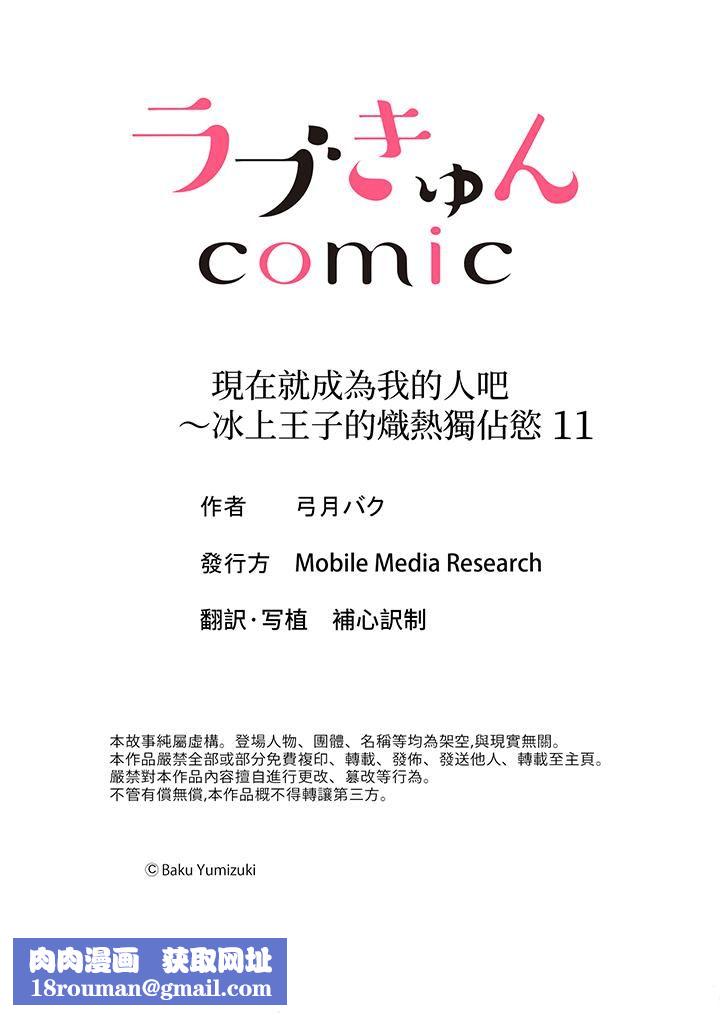 ラブきゅん
comic

現在就成為我的人吧
～冰上王子的熾熱獨佔慾 11

作者　弓月バク

發行方　Mobile Media Research

翻訳·写植　補心訳制

本故事純屬虛構。登場人物、團體、名稱等均為架空,與現實無關。
本作品嚴禁全部或部分免費複印、轉載、發佈、發送他人、轉載至主頁。
嚴禁對本作品內容擅自進行更改、篡改等行為。
不管有償無償,本作品概不得轉讓第三方。

© Baku Yumizuki

肉肉漫画　获取网址
18rouman@gmail.com